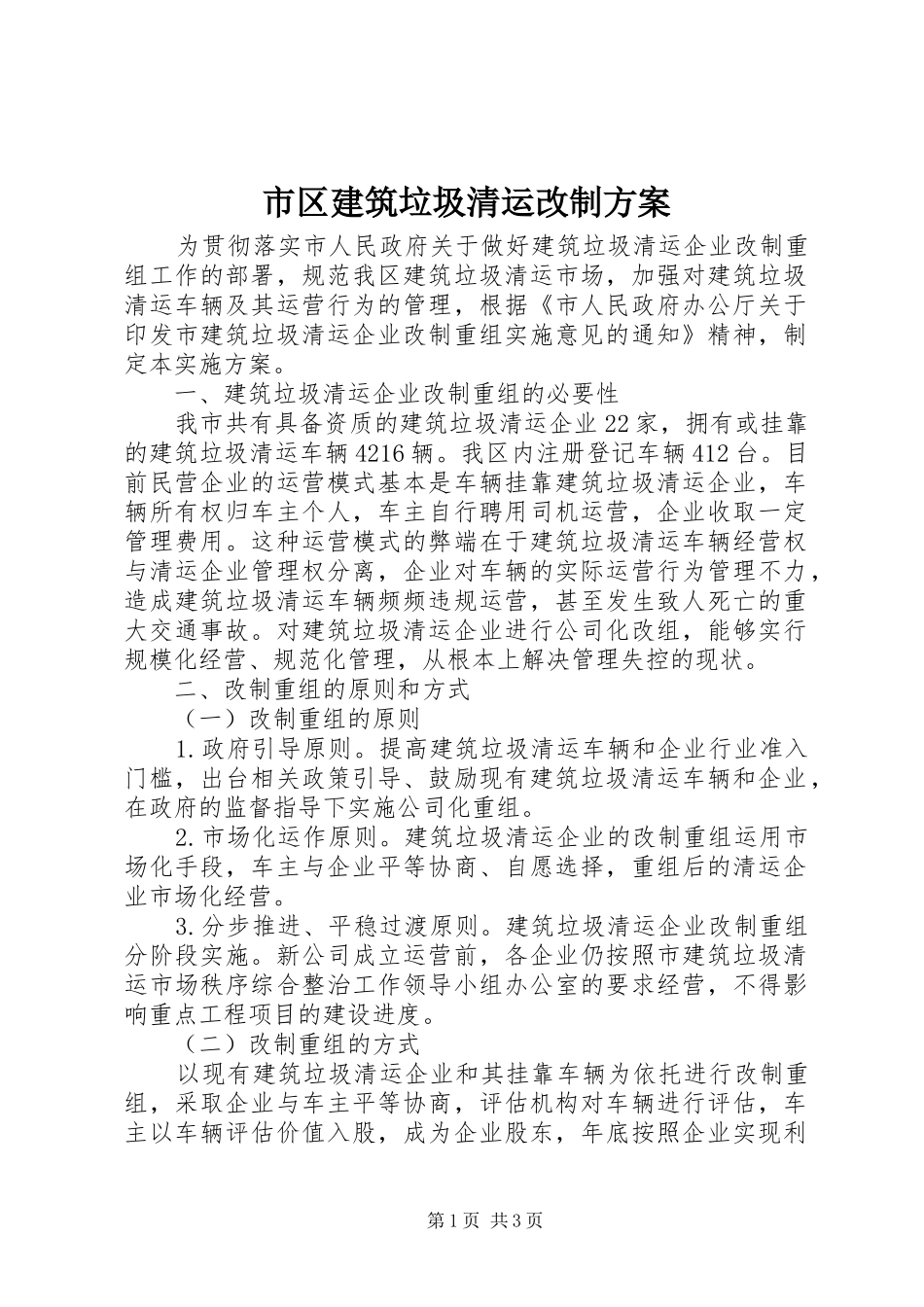 市区建筑垃圾清运改制方案

为贯彻落实市人民政府关于做好建筑垃圾清运企业改制重组工作的部署，规范我区建筑垃圾清运市场，加强对建筑垃圾清运车辆及其运营行为的管理，根据《市人民政府办公厅关于印发市建筑垃圾清运企业改制重组实施意见的通知》精神，制定本实施方案。

一、建筑垃圾清运企业改制重组的必要性

我市共有具备资质的建筑垃圾清运企业22家，拥有或挂靠的建筑垃圾清运车辆4216辆。我区内注册登记车辆412台。目前民营企业的运营模式基本是车辆挂靠建筑垃圾清运企业，车辆所有权归车主个人，车主自行聘用司机运营，企业收取一定管理费用。这种运营模式的弊端在于建筑垃圾清运车辆经营权与清运企业管理权分离，企业对车辆的实际运营行为管理不力，造成建筑垃圾清运车辆频频违规运营，甚至发生致人死亡的重大交通事故。对建筑垃圾清运企业进行公司化改组，能够实行规模化经营、规范化管理，从根本上解决管理失控的现状。

二、改制重组的原则和方式

（一）改制重组的原则

1.政府引导原则。提高建筑垃圾清运车辆和企业行业准入门槛，出台相关政策引导、鼓励现有建筑垃圾清运车辆和企业，在政府的监督指导下实施公司化重组。

2.市场化运作原则。建筑垃圾清运企业的改制重组运用市场化手段，车主与企业平等协商、自愿选择，重组后的清运企业市场化经营。

3.分步推进、平稳过渡原则。建筑垃圾清运企业改制重组分阶段实施。新公司成立运营前，各企业仍按照市建筑垃圾清运市场秩序综合整治工作领导小组办公室的要求经营，不得影响重点工程项目的建设进度。

（二）改制重组的方式

以现有建筑垃圾清运企业和其挂靠车辆为依托进行改制重组，采取企业与车主平等协商，评估机构对车辆进行评估，车主以车辆评估价值入股，成为企业股东，年底按照企业实现利

第1页 共3页